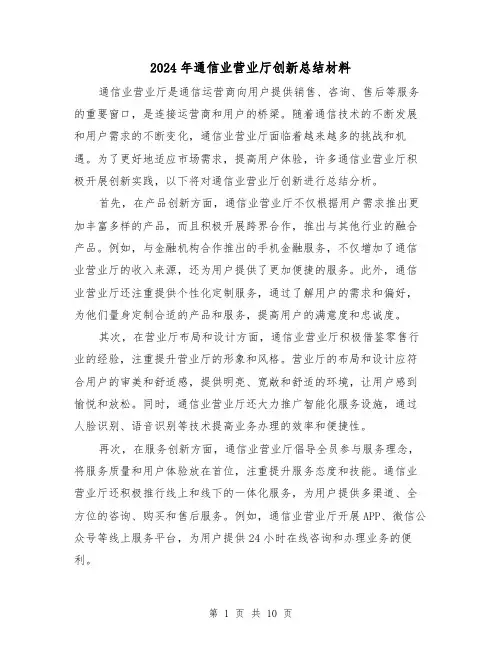 2024年通信业营业厅创新总结材料

通信业营业厅是通信运营商向用户提供销售、咨询、售后等服务的重要窗口，是连接运营商和用户的桥梁。随着通信技术的不断发展和用户需求的不断变化，通信业营业厅面临着越来越多的挑战和机遇。为了更好地适应市场需求，提高用户体验，许多通信业营业厅积极开展创新实践，以下将对通信业营业厅创新进行总结分析。

首先，在产品创新方面，通信业营业厅不仅根据用户需求推出更加丰富多样的产品，而且积极开展跨界合作，推出与其他行业的融合产品。例如，与金融机构合作推出的手机金融服务，不仅增加了通信业营业厅的收入来源，还为用户提供了更加便捷的服务。此外，通信业营业厅还注重提供个性化定制服务，通过了解用户的需求和偏好，为他们量身定制合适的产品和服务，提高用户的满意度和忠诚度。

其次，在营业厅布局和设计方面，通信业营业厅积极借鉴零售行业的经验，注重提升营业厅的形象和风格。营业厅的布局和设计应符合用户的审美和舒适感，提供明亮、宽敞和舒适的环境，让用户感到愉悦和放松。同时，通信业营业厅还大力推广智能化服务设施，通过人脸识别、语音识别等技术提高业务办理的效率和便捷性。

再次，在服务创新方面，通信业营业厅倡导全员参与服务理念，将服务质量和用户体验放在首位，注重提升服务态度和技能。通信业营业厅还积极推行线上和线下的一体化服务，为用户提供多渠道、全方位的咨询、购买和售后服务。例如，通信业营业厅开展APP、微信公众号等线上服务平台，为用户提供24小时在线咨询和办理业务的便利。

第 1 页 共 10 页